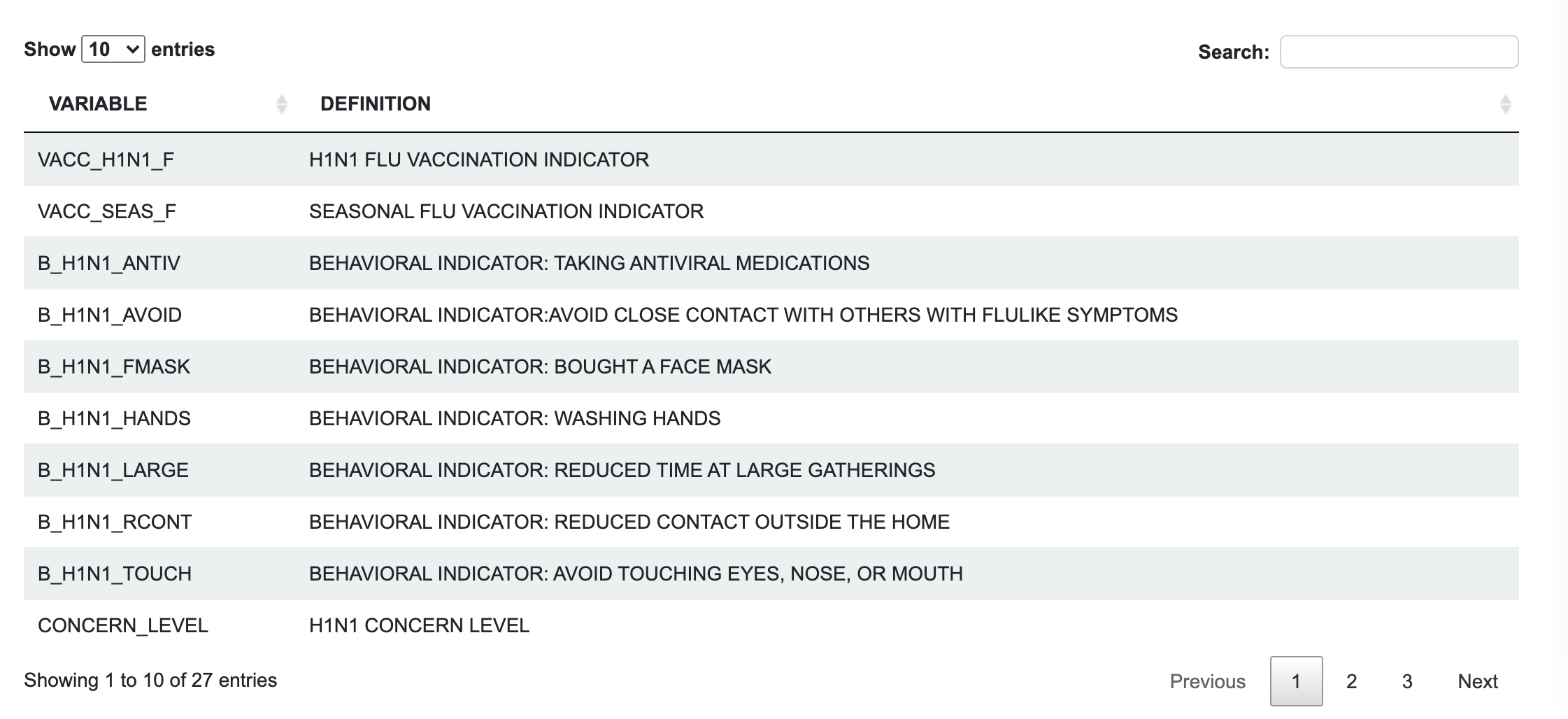 Show 10 entries

Search:

| VARIABLE | DEFINITION |
|---|---|
| VACC_H1N1_F | H1N1 FLU VACCINATION INDICATOR |
| VACC_SEAS_F | SEASONAL FLU VACCINATION INDICATOR |
| B_H1N1_ANTIV | BEHAVIORAL INDICATOR: TAKING ANTIVIRAL MEDICATIONS |
| B_H1N1_AVOID | BEHAVIORAL INDICATOR:AVOID CLOSE CONTACT WITH OTHERS WITH FLULIKE SYMPTOMS |
| B_H1N1_FMASK | BEHAVIORAL INDICATOR: BOUGHT A FACE MASK |
| B_H1N1_HANDS | BEHAVIORAL INDICATOR: WASHING HANDS |
| B_H1N1_LARGE | BEHAVIORAL INDICATOR: REDUCED TIME AT LARGE GATHERINGS |
| B_H1N1_RCONT | BEHAVIORAL INDICATOR: REDUCED CONTACT OUTSIDE THE HOME |
| B_H1N1_TOUCH | BEHAVIORAL INDICATOR: AVOID TOUCHING EYES, NOSE, OR MOUTH |
| CONCERN_LEVEL | H1N1 CONCERN LEVEL |

Showing 1 to 10 of 27 entries

Previous 1 2 3 Next